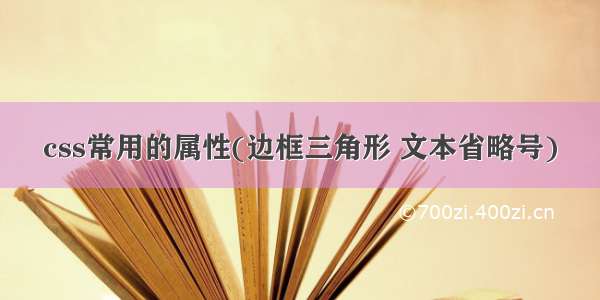 css常用的属性(边框三角形 文本省略号)

©700zi.400zi.cn